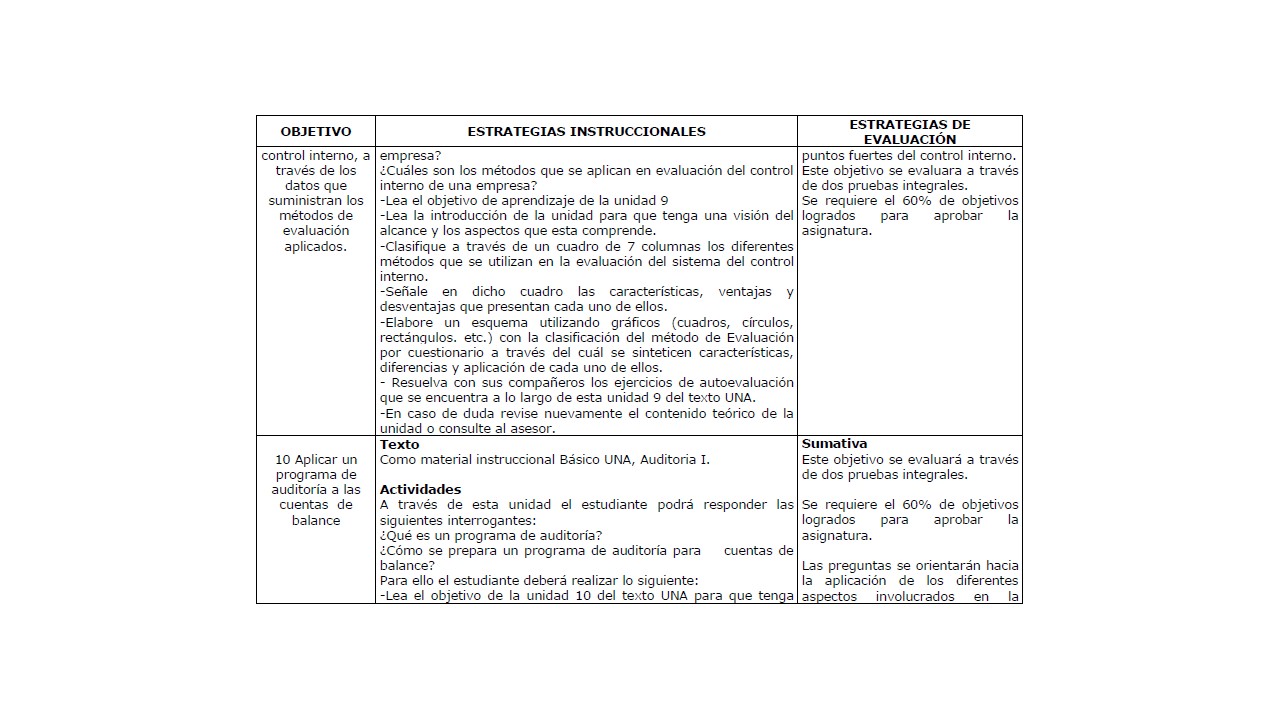 | OBJETIVO | ESTRATEGIAS INSTRUCCIONALES | ESTRATEGIAS DE EVALUACIÓN |
|---|---|---|
| control interno, a través de los datos que suministran los métodos de evaluación aplicados. | empresa?<br>¿Cuáles son los métodos que se aplican en evaluación del control interno de una empresa?<br>-Lea el objetivo de aprendizaje de la unidad 9<br>-Lea la introducción de la unidad para que tenga una visión del alcance y los aspectos que esta comprende.<br>-Clasifique a través de un cuadro de 7 columnas los diferentes métodos que se utilizan en la evaluación del sistema del control interno.<br>-Señale en dicho cuadro las características, ventajas y desventajas que presentan cada uno de ellos.<br>-Elabore un esquema utilizando gráficos (cuadros, círculos, rectángulos. etc.) con la clasificación del método de Evaluación por cuestionario a través del cuál se sinteticen características, diferencias y aplicación de cada uno de ellos.<br>- Resuelva con sus compañeros los ejercicios de autoevaluación que se encuentra a lo largo de esta unidad 9 del texto UNA.<br>-En caso de duda revise nuevamente el contenido teórico de la unidad o consulte al asesor. | puntos fuertes del control interno.<br>Este objetivo se evaluara a través de dos pruebas integrales.<br>Se requiere el 60% de objetivos logrados para aprobar la asignatura. |
| 10 Aplicar un programa de auditoría a las cuentas de balance | **Texto**<br>Como material instruccional Básico UNA, Auditoria I.<br><br>**Actividades**<br>A través de esta unidad el estudiante podrá responder las siguientes interrogantes:<br>¿Qué es un programa de auditoría?<br>¿Cómo se prepara un programa de auditoría para cuentas de balance?<br>Para ello el estudiante deberá realizar lo siguiente:<br>-Lea el objetivo de la unidad 10 del texto UNA para que tenga | **Sumativa**<br>Este objetivo se evaluará a través de dos pruebas integrales.<br><br>Se requiere el 60% de objetivos logrados para aprobar la asignatura.<br><br>Las preguntas se orientarán hacia la aplicación de los diferentes aspectos involucrados en la |